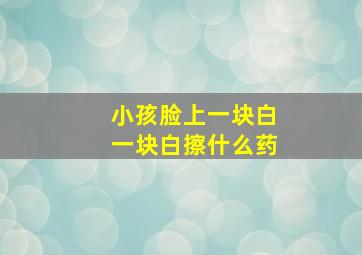 小孩脸上一块白
一块白擦什么药